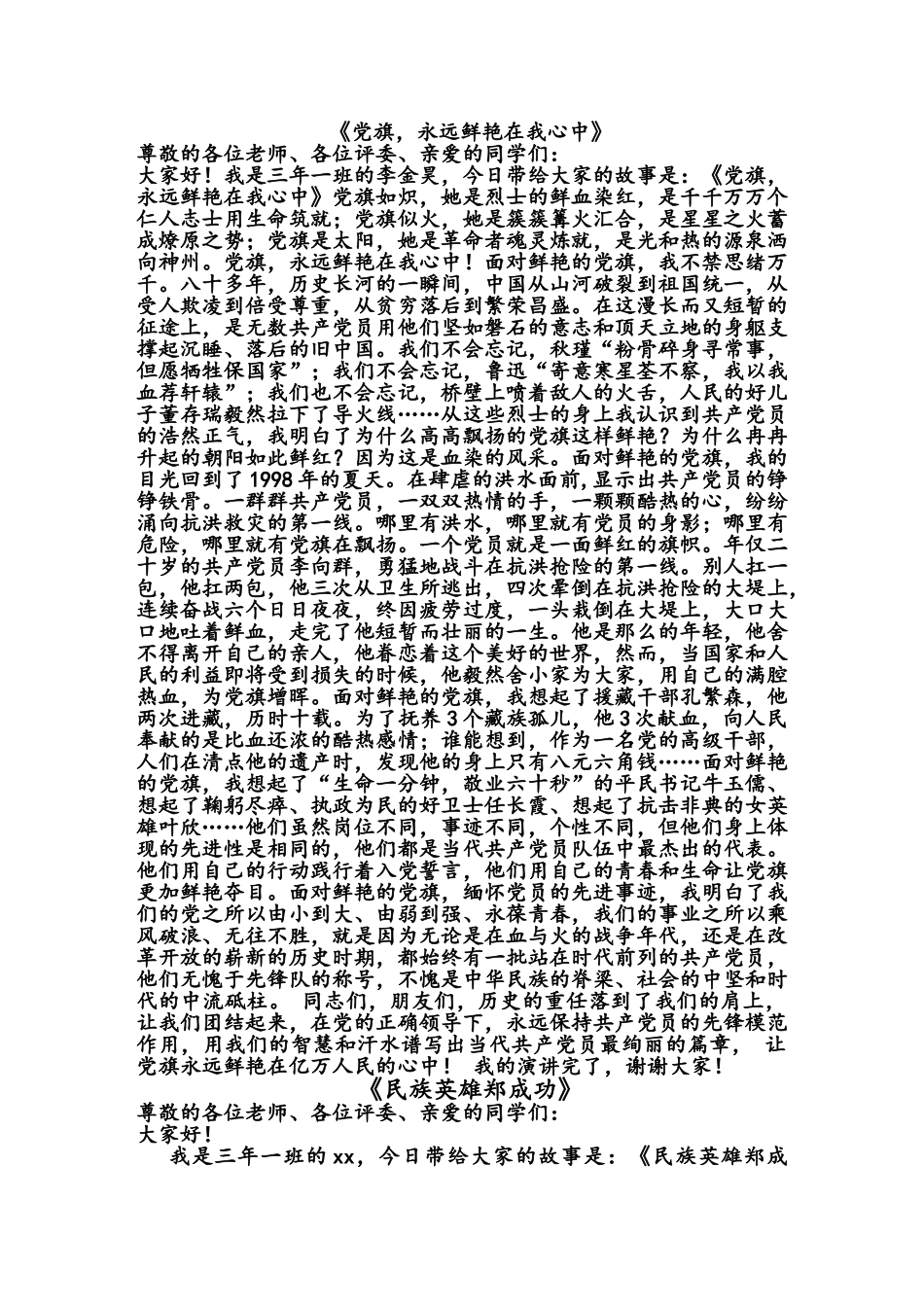 《党旗，永远鲜艳在我心中》
尊敬的各位老师、各位评委、亲爱的同学们：
大家好！我是三年一班的李金昊，今日带给大家的故事是：《党旗，永远鲜艳在我心中》党旗如炽，她是烈士的鲜血染红，是千千万万个仁人志士用生命筑就；党旗似火，她是簇簇篝火汇合，是星星之火蓄成燎原之势；党旗是太阳，她是革命者魂灵炼就，是光和热的源泉洒向神州。党旗，永远鲜艳在我心中！面对鲜艳的党旗，我不禁思绪万千。八十多年，历史长河的一瞬间，中国从山河破裂到祖国统一，从受人欺凌到倍受尊重，从贫穷落后到繁荣昌盛。在这漫长而又短暂的征途上，是无数共产党员用他们坚如磐石的意志和顶天立地的身躯支撑起沉睡、落后的旧中国。我们不会忘记，秋瑾“粉骨碎身寻常事，但愿牺牲保国家”；我们不会忘记，鲁迅“寄意寒星荃不察，我以我血荐轩辕”；我们也不会忘记，桥壁上喷着敌人的火舌，人民的好儿子董存瑞毅然拉下了导火线……从这些烈士的身上我认识到共产党员的浩然正气，我明白了为什么高高飘扬的党旗这样鲜艳？为什么冉冉升起的朝阳如此鲜红？因为这是血染的风采。面对鲜艳的党旗，我的目光回到了1998年的夏天。在肆虐的洪水面前，显示出共产党员的铮铮铁骨。一群群共产党员，一双双热情的手，一颗颗酷热的心，纷纷涌向抗洪救灾的第一线。哪里有洪水，哪里就有党员的身影；哪里有危险，哪里就有党旗在飘扬。一个党员就是一面鲜红的旗帜。年仅二十岁的共产党员李向群，勇猛地战斗在抗洪抢险的第一线。别人扛一包，他扛两包，他三次从卫生所逃出，四次晕倒在抗洪抢险的大堤上，连续奋战六个日日夜夜，终因疲劳过度，一头栽倒在大堤上，大口大口地吐着鲜血，走完了他短暂而壮丽的一生。他是那么的年轻，他舍不得离开自己的亲人，他眷恋着这个美好的世界，然而，当国家和人民的利益即将受到损失的时候，他毅然舍小家为大家，用自己的满腔热血，为党旗增晖。面对鲜艳的党旗，我想起了援藏干部孔繁森，他两次进藏，历时十载。为了抚养3个藏族孤儿，他3次献血，向人民奉献的是比血还浓的酷热感情；谁能想到，作为一名党的高级干部，人们在清点他的遗产时，发现他的身上只有八元六角钱……面对鲜艳的党旗，我想起了“生命一分钟，敬业六十秒”的平民书记牛玉儒、想起了鞠躬尽瘁、执政为民的好卫士任长霞、想起了抗击非典的女英雄叶欣……他们虽然岗位不同，事迹不同，个性不同，但他们身上体现的先进性是相同的，他们都是当代共产党员队伍中最杰出的代表。他们用自己的行动践行着入党誓言，他们用自己的青春和生命让党旗更加鲜艳夺目。面对鲜艳的党旗，缅怀党员的先进事迹，我明白了我们的党之所以由小到大、由弱到强、永葆青春，我们的事业之所以乘风破浪、无往不胜，就是因为无论是在血与火的战争年代，还是在改革开放的崭新的历史时期，都始终有一批站在时代前列的共产党员，他们无愧于先锋队的称号，不愧是中华民族的脊梁、社会的中坚和时代的中流砥柱。 同志们，朋友们，历史的重任落到了我们的肩上，让我们团结起来，在党的正确领导下，永远保持共产党员的先锋模范作用，用我们的智慧和汗水谱写出当代共产党员最绚丽的篇章， 让党旗永远鲜艳在亿万人民的心中！ 我的演讲完了，谢谢大家！
《民族英雄郑成功》
尊敬的各位老师、各位评委、亲爱的同学们：
大家好！
我是三年一班的xx，今日带给大家的故事是：《民族英雄郑成